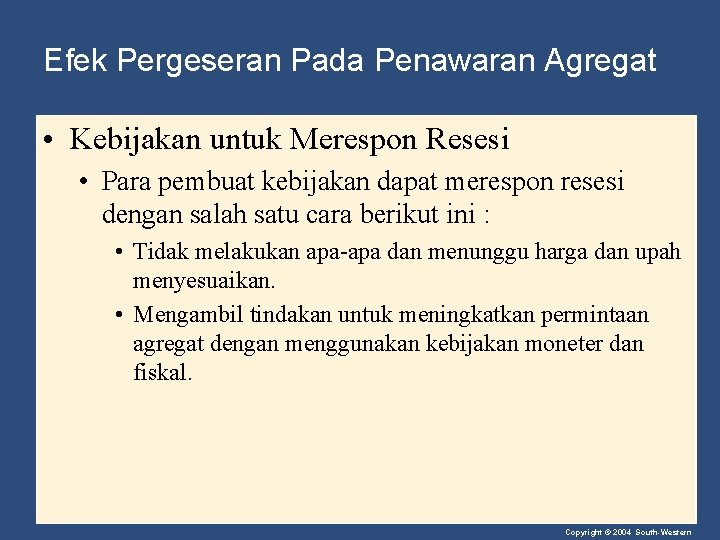 Efek Pergeseran Pada Penawaran Agregat

• Kebijakan untuk Merespon Resesi

• Para pembuat kebijakan dapat merespon resesi dengan salah satu cara berikut ini :

• Tidak melakukan apa-apa dan menunggu harga dan upah menyesuaikan.

• Mengambil tindakan untuk meningkatkan permintaan agregat dengan menggunakan kebijakan moneter dan fiskal.

Copyright © 2004 South-Western